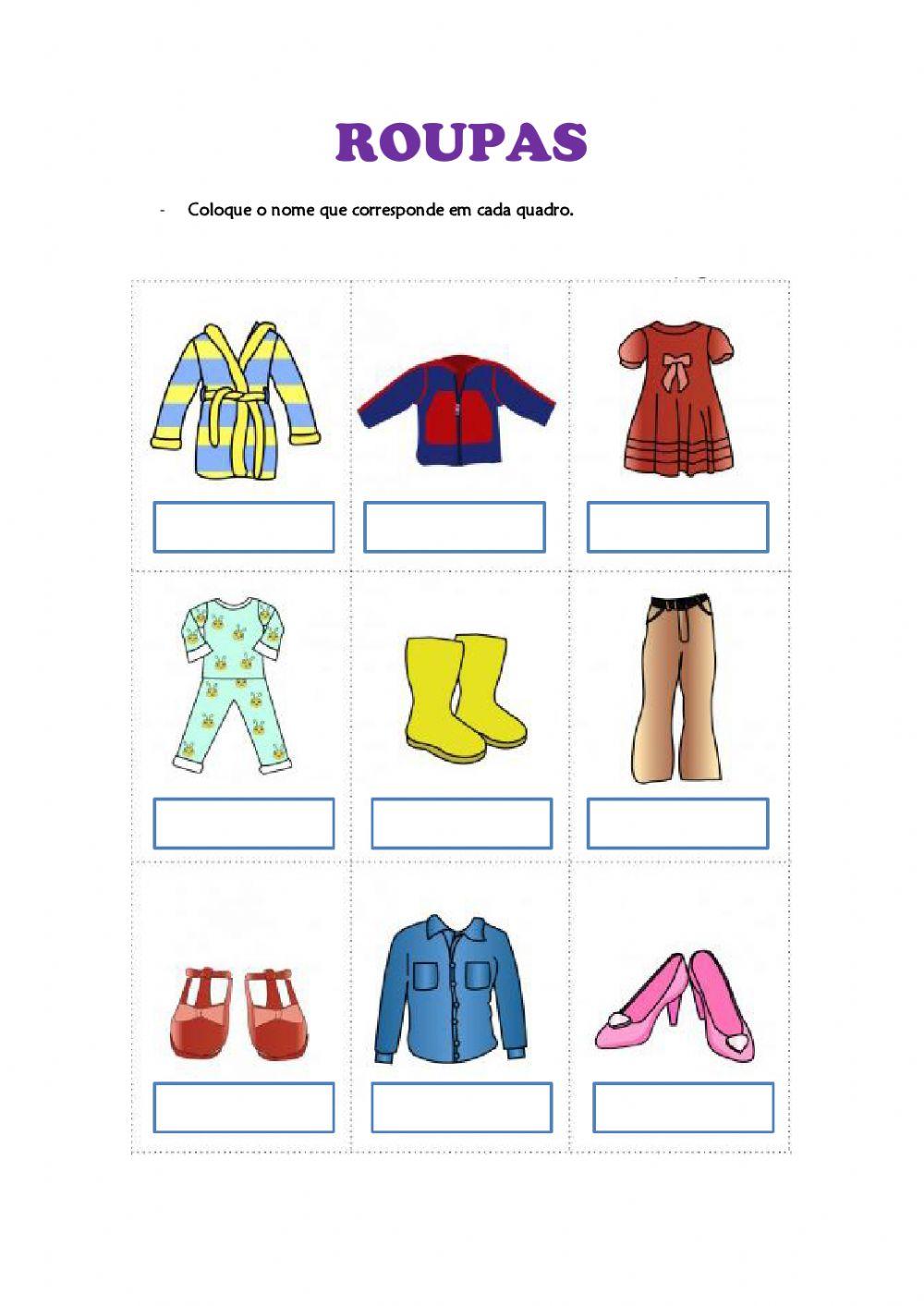 ROUPAS

- Coloque o nome que corresponde em cada quadro.